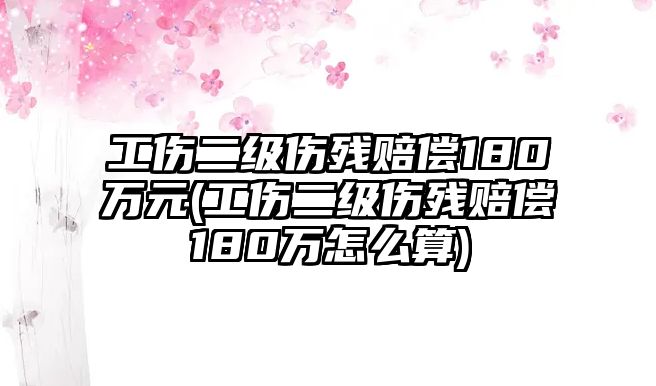 工伤二级伤残赔偿180万元(工伤二级伤残赔偿180万怎么算)